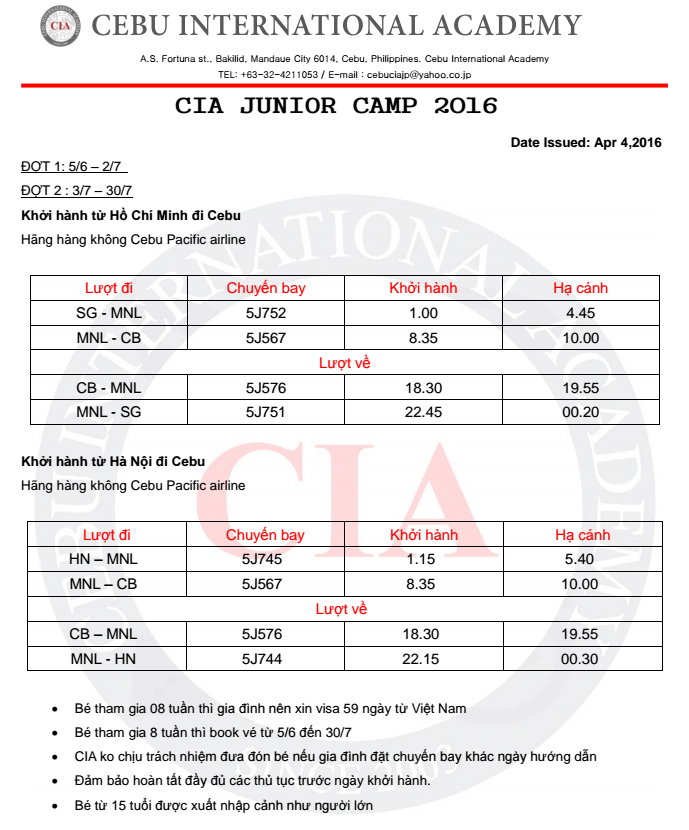 CIA

CEBU INTERNATIONAL ACADEMY

A.S. Fortuna st., Bakilid, Mandaue City 6014, Cebu, Philippines. Cebu International Academy
TEL: +63-32-4211053 / E-mail : cebuciajp@yahoo.co.jp

CIA JUNIOR CAMP 2016

Date Issued: Apr 4,2016

ĐỢT 1: 5/6 – 2/7

ĐỢT 2 : 3/7 – 30/7

Khởi hành từ Hồ Chí Minh đi Cebu

Hãng hàng không Cebu Pacific airline

| Lượt đi | Chuyến bay | Khởi hành | Hạ cánh |
|---|---|---|---|
| SG - MNL | 5J752 | 1.00 | 4.45 |
| MNL - CB | 5J567 | 8.35 | 10.00 |
| Lượt về | | | |
| CB - MNL | 5J576 | 18.30 | 19.55 |
| MNL - SG | 5J751 | 22.45 | 00.20 |

Khởi hành từ Hà Nội đi Cebu

Hãng hàng không Cebu Pacific airline

| Lượt đi | Chuyến bay | Khởi hành | Hạ cánh |
|---|---|---|---|
| HN – MNL | 5J745 | 1.15 | 5.40 |
| MNL – CB | 5J567 | 8.35 | 10.00 |
| Lượt về | | | |
| CB – MNL | 5J576 | 18.30 | 19.55 |
| MNL - HN | 5J744 | 22.15 | 00.30 |

• Bé tham gia 08 tuần thì gia đình nên xin visa 59 ngày từ Việt Nam
• Bé tham gia 8 tuần thì book vé từ 5/6 đến 30/7
• CIA ko chịu trách nhiệm đưa đón bé nếu gia đình đặt chuyến bay khác ngày hướng dẫn
• Đảm bảo hoàn tất đầy đủ các thủ tục trước ngày khởi hành.
• Bé từ 15 tuổi được xuất nhập cảnh như người lớn